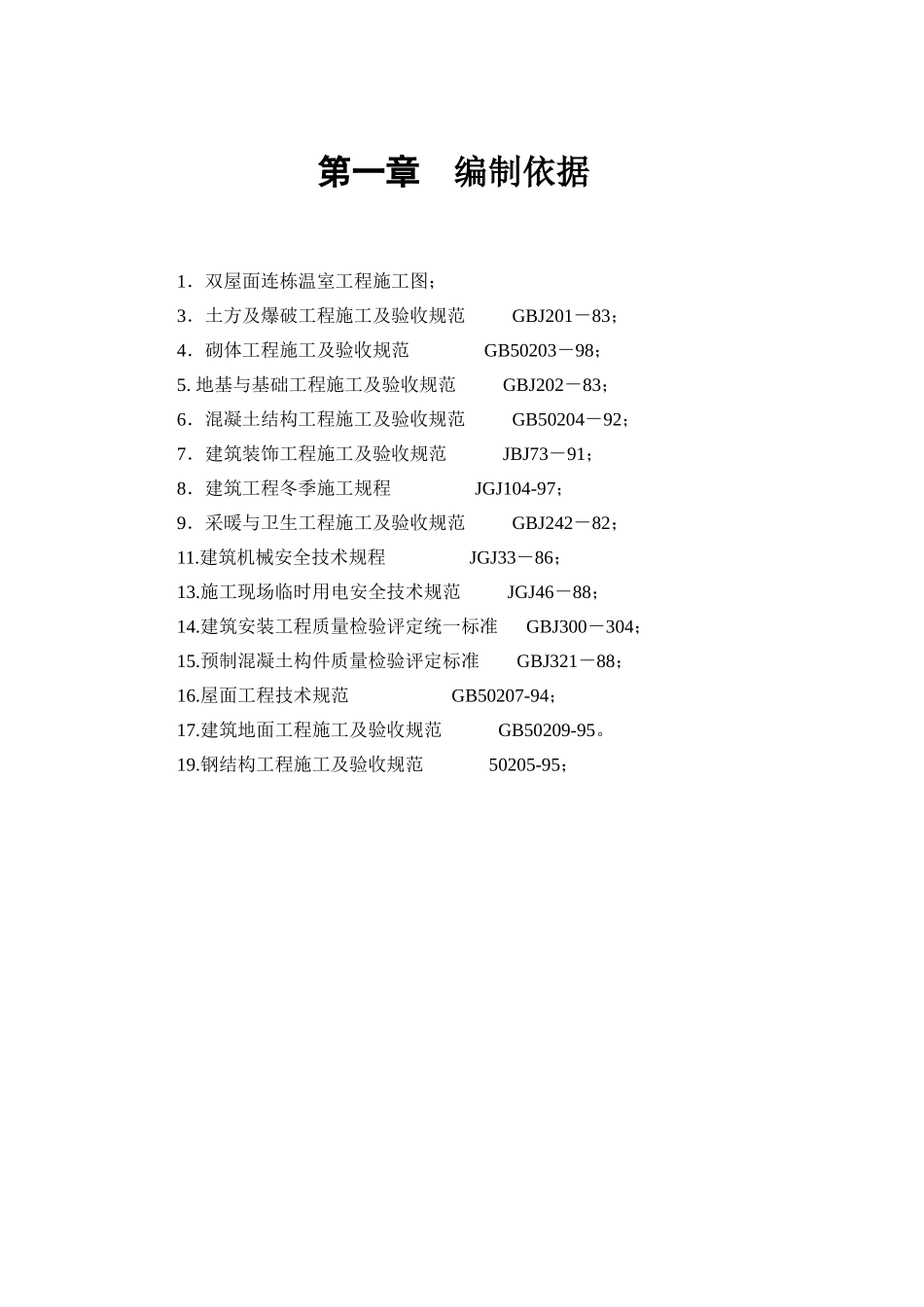 第一章　编制依据

1．双屋面连栋温室工程施工图；

3．土方及爆破工程施工及验收规范　　GBJ201－83；

4．砌体工程施工及验收规范　　GB50203－98；

5. 地基与基础工程施工及验收规范　　GBJ202－83；

6．混凝土结构工程施工及验收规范　　GB50204－92；

7．建筑装饰工程施工及验收规范　　JBJ73－91；

8．建筑工程冬季施工规程　　JGJ104-97；

9．采暖与卫生工程施工及验收规范　　GBJ242－82；

11.建筑机械安全技术规程　　JGJ33－86；

13.施工现场临时用电安全技术规范　　JGJ46－88；

14.建筑安装工程质量检验评定统一标准　　GBJ300－304；

15.预制混凝土构件质量检验评定标准　　GBJ321－88；

16.屋面工程技术规范　　GB50207-94；

17.建筑地面工程施工及验收规范　　GB50209-95。

19.钢结构工程施工及验收规范　　50205-95；